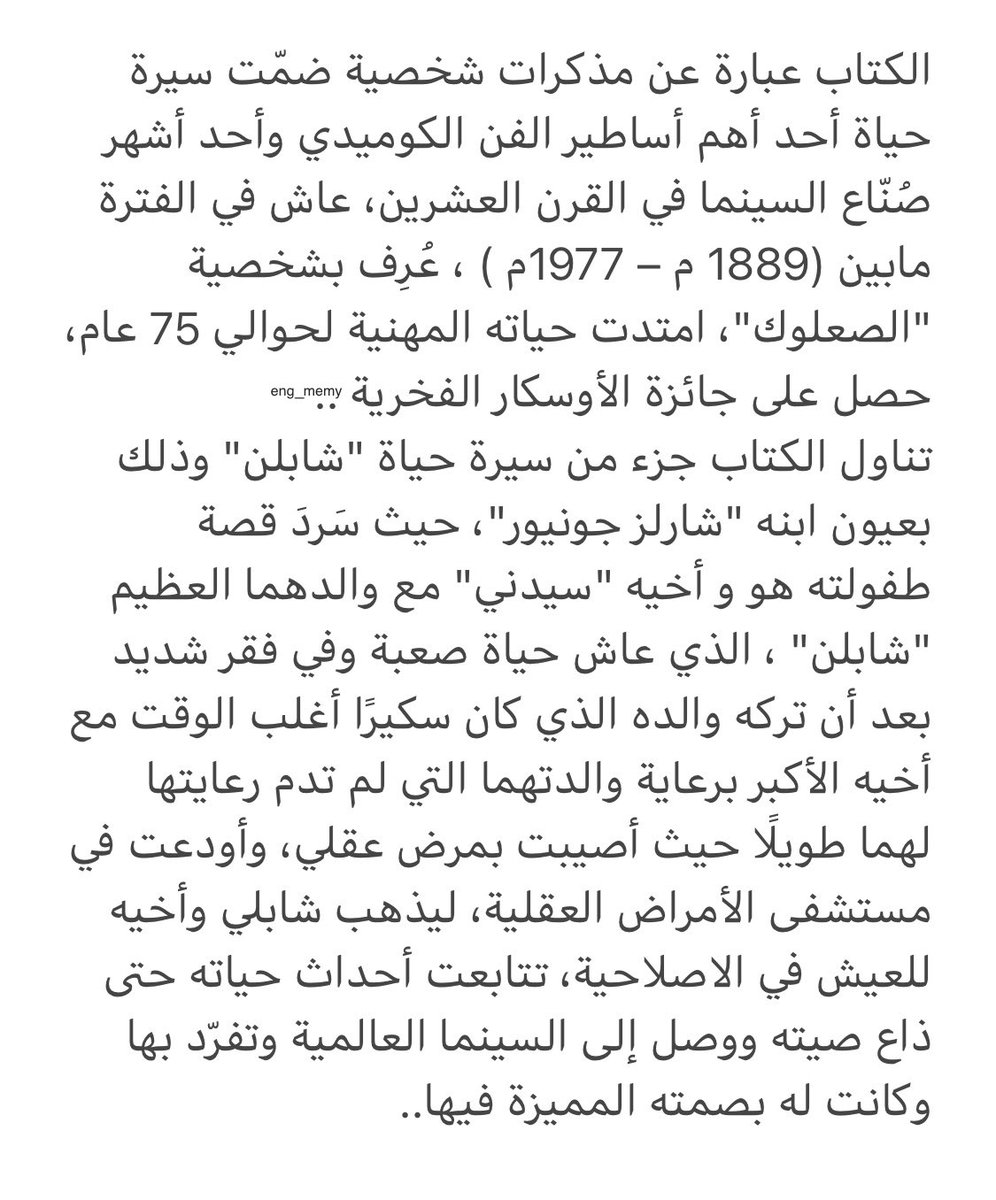 الكتاب عبارة عن مذكرات شخصية ضمّت سيرة حياة أحد أهم أساطير الفن الكوميدي وأحد أشهر صُنّاع السينما في القرن العشرين، عاش في الفترة مابين (1889 م – 1977م ) ، عُرِف بشخصية "الصعلوك"، امتدت حياته المهنية لحوالي 75 عام، حصل على جائزة الأوسكار الفخرية ..
eng_memy
تناول الكتاب جزء من سيرة حياة "شابلن" وذلك بعيون ابنه "شارلز جونيور"، حيث سَردَ قصة طفولته هو و أخيه "سيدني" مع والدهما العظيم "شابلن" ، الذي عاش حياة صعبة وفي فقر شديد بعد أن تركه والده الذي كان سكيرًا أغلب الوقت مع أخيه الأكبر برعاية والدتهما التي لم تدم رعايتها لهما طويلًا حيث أصيبت بمرض عقلي، وأودعت في مستشفى الأمراض العقلية، ليذهب شابلي وأخيه للعيش في الاصلاحية، تتابعت أحداث حياته حتى ذاع صيته ووصل إلى السينما العالمية وتفرّد بها وكانت له بصمته المميزة فيها..